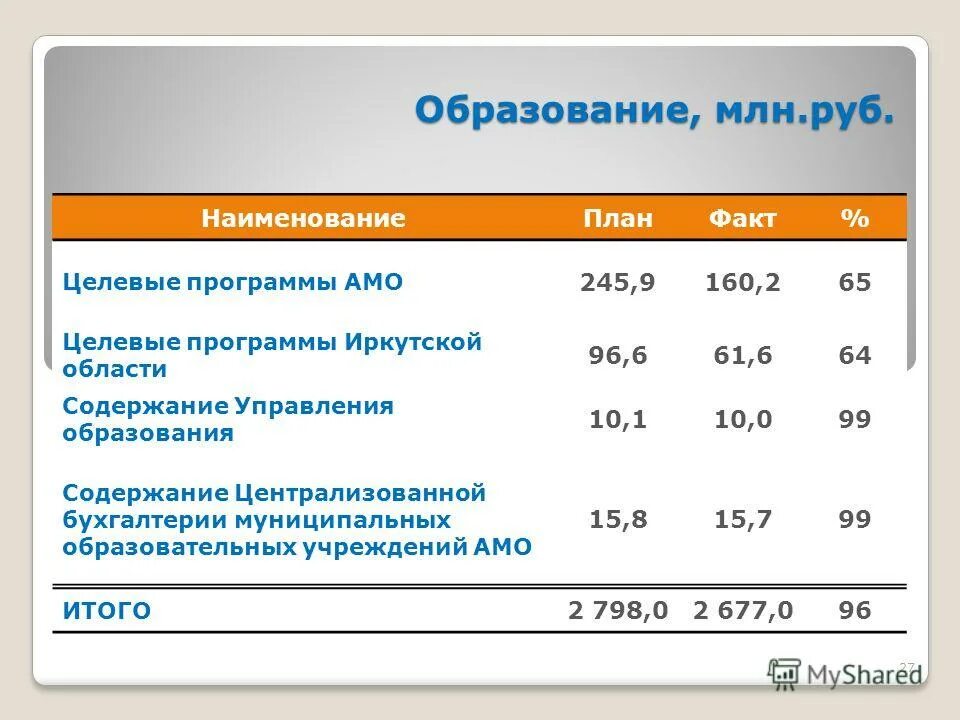 Образование, млн.руб.

| Наименование | План | Факт | % |
|---|---|---|---|
| Целевые программы АМО | 245,9 | 160,2 | 65 |
| Целевые программы Иркутской области | 96,6 | 61,6 | 64 |
| Содержание Управления образования | 10,1 | 10,0 | 99 |
| Содержание Централизованной бухгалтерии муниципальных образовательных учреждений АМО | 15,8 | 15,7 | 99 |
| ИТОГО | 2 798,0 | 2 677,0 | 96 |

27

MyShared